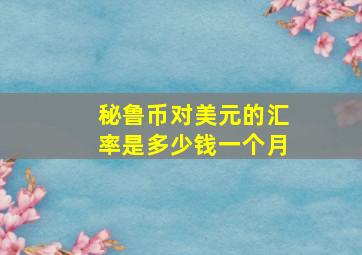 秘鲁币对美元的汇率是多少钱一个月